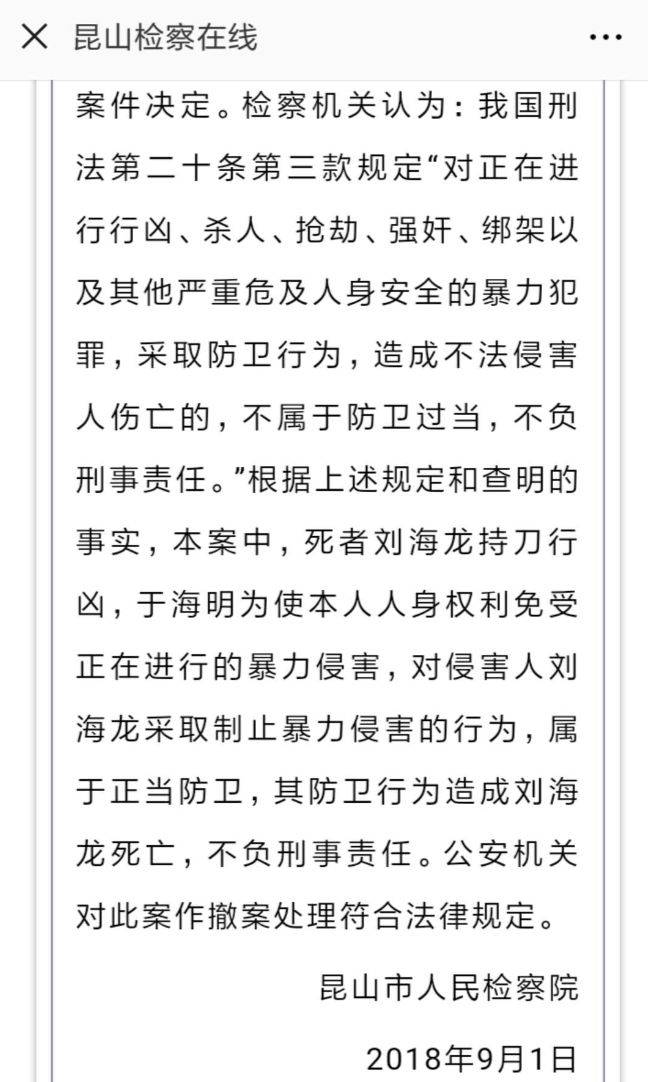 昆山检察在线

案件决定。检察机关认为：我国刑法第二十条第三款规定“对正在进行行凶、杀人、抢劫、强奸、绑架以及其他严重危及人身安全的暴力犯罪，采取防卫行为，造成不法侵害人伤亡的，不属于防卫过当，不负刑事责任。”根据上述规定和查明的事实，本案中，死者刘海龙持刀行凶，于海明为使本人人身权利免受正在进行的暴力侵害，对侵害人刘海龙采取制止暴力侵害的行为，属于正当防卫，其防卫行为造成刘海龙死亡，不负刑事责任。公安机关对此案作撤案处理符合法律规定。

昆山市人民检察院

2018年9月1日